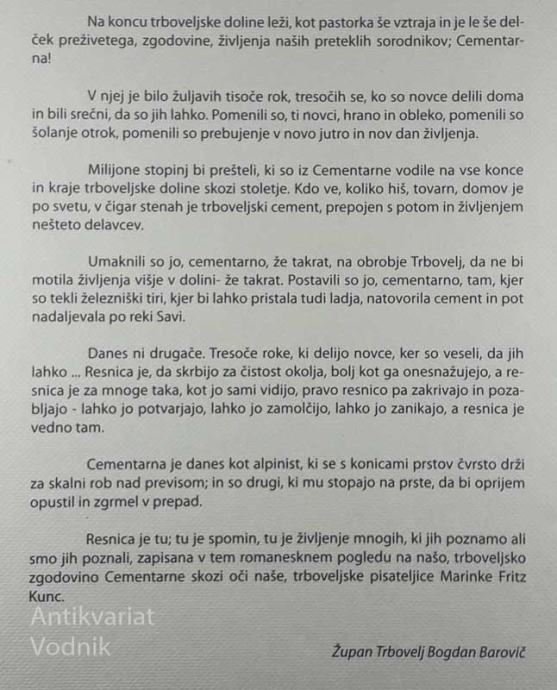 Na koncu trboveljske doline leži, kot pastorka še vztraja in je le še delček preživetega, zgodovine, življenja naših preteklih sorodnikov; Cementarna!

V njej je bilo žuljavih tisoče rok, tresočih se, ko so novce delili doma in bili srečni, da so jih lahko. Pomenili so, ti novci, hrano in obleko, pomenili so šolanje otrok, pomenili so prebujenje v novo jutro in nov dan življenja.

Milijone stopinj bi prešteli, ki so iz Cementarne vodile na vse konce in kraje trboveljske doline skozi stoletje. Kdo ve, koliko hiš, tovarn, domov je po svetu, v čigar stenah je trboveljski cement, prepojen s potom in življenjem nešteto delavcev.

Umaknili so jo, cementarno, že takrat, na obrobje Trbovelj, da ne bi motila življenja višje v dolini- že takrat. Postavili so jo, cementarno, tam, kjer so tekli železniški tiri, kjer bi lahko pristala tudi ladja, natovorila cement in pot nadaljevala po reki Savi.

Danes ni drugače. Tresoče roke, ki delijo novce, ker so veseli, da jih lahko ... Resnica je, da skrbijo za čistost okolja, bolj kot ga onesnažujejo, a resnica je za mnoge taka, kot jo sami vidijo, pravo resnico pa zakrivajo in pozabljajo - lahko jo potvarjajo, lahko jo zamolčijo, lahko jo zanikajo, a resnica je vedno tam.

Cementarna je danes kot alpinist, ki se s konicami prstov čvrsto drži za skalni rob nad previsom; in so drugi, ki mu stopajo na prste, da bi oprijem opustil in zgrmel v prepad.

Resnica je tu; tu je spomin, tu je življenje mnogih, ki jih poznamo ali smo jih poznali, zapisana v tem romanesknem pogledu na našo, trboveljsko zgodovino Cementarne skozi oči naše, trboveljske pisateljice Marinke Fritz Kunc.

Antikvariat Vodnik

Župan Trbovelj Bogdan Barovič